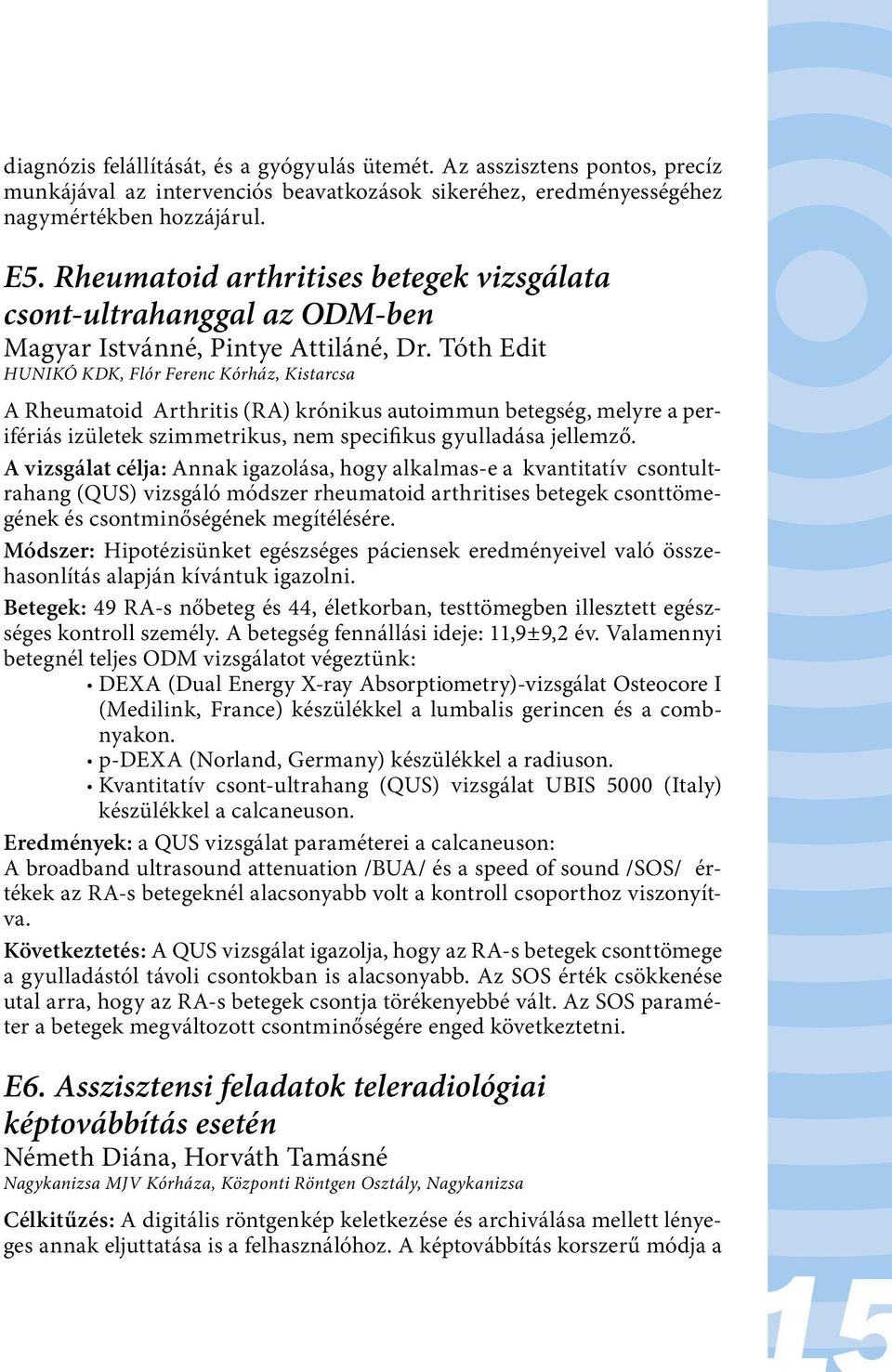 diagnózis felállítását, és a gyógyulás ütemét. Az asszisztens pontos, precíz munkájával az intervenciós beavatkozások sikeréhez, eredményességéhez nagymértékben hozzájárul.

E5. Rheumatoid arthritises betegek vizsgálata csont-ultrahanggal az ODM-ben
Magyar Istvánné, Pintye Attiláné, Dr. Tóth Edit
HUNIKÓ KDK, Flór Ferenc Kórház, Kistarcsa

A Rheumatoid Arthritis (RA) krónikus autoimmun betegség, melyre a perifériás izületek szimmetrikus, nem specifikus gyulladása jellemző.

A vizsgálat célja: Annak igazolása, hogy alkalmas-e a kvantitatív csontultrahang (QUS) vizsgáló módszer rheumatoid arthritises betegek csonttömegének és csontminőségének megítélésére.

Módszer: Hipotézisünket egészséges páciensek eredményeivel való összehasonlítás alapján kívántuk igazolni.

Betegek: 49 RA-s nőbeteg és 44, életkorban, testtömegben illesztett egészséges kontroll személy. A betegség fennállási ideje: 11,9±9,2 év. Valamennyi betegnél teljes ODM vizsgálatot végeztünk:
• DEXA (Dual Energy X-ray Absorptiometry)-vizsgálat Osteocore I (Medilink, France) készülékkel a lumbalis gerincen és a combnyakon.
• p-DEXA (Norland, Germany) készülékkel a radiuson.
• Kvantitatív csont-ultrahang (QUS) vizsgálat UBIS 5000 (Italy) készülékkel a calcaneuson.

Eredmények: a QUS vizsgálat paraméterei a calcaneuson:
A broadband ultrasound attenuation /BUA/ és a speed of sound /SOS/ értékek az RA-s betegeknél alacsonyabb volt a kontroll csoporthoz viszonyítva.

Következtetés: A QUS vizsgálat igazolja, hogy az RA-s betegek csonttömege a gyulladástól távoli csontokban is alacsonyabb. Az SOS érték csökkenése utal arra, hogy az RA-s betegek csontja törékenyebbé vált. Az SOS paraméter a betegek megváltozott csontminőségére enged következtetni.

E6. Asszisztensi feladatok teleradiológiai képtovábbítás esetén
Németh Diána, Horváth Tamásné
Nagykanizsa MJV Kórháza, Központi Röntgen Osztály, Nagykanizsa

Célkitűzés: A digitális röntgenkép keletkezése és archiválása mellett lényeges annak eljuttatása is a felhasználóhoz. A képtovábbítás korszerű módja a

15